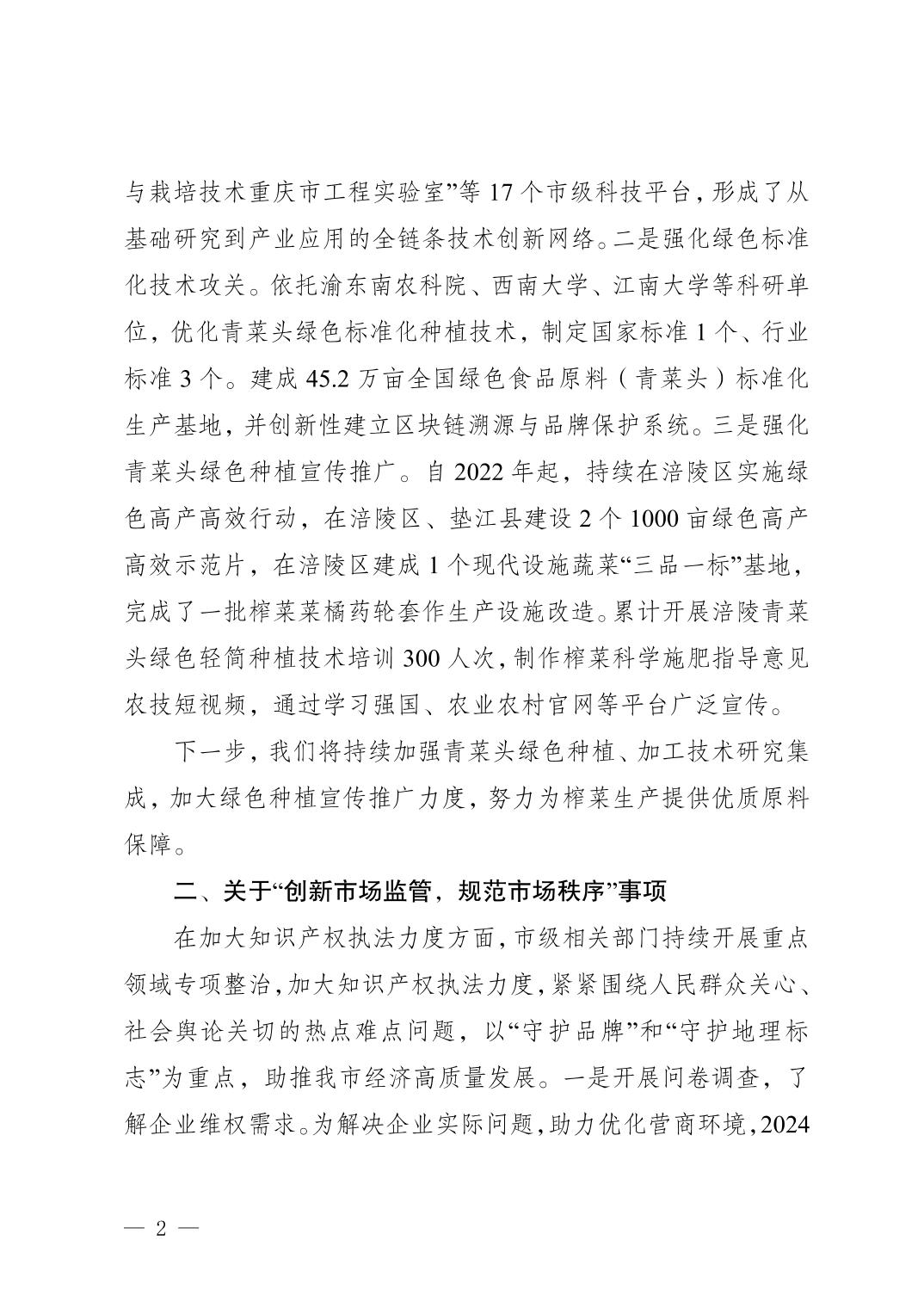 与栽培技术重庆市工程实验室”等 17 个市级科技平台，形成了从基础研究到产业应用的全链条技术创新网络。二是强化绿色标准化技术攻关。依托渝东南农科院、西南大学、江南大学等科研单位，优化青菜头绿色标准化种植技术，制定国家标准 1 个、行业标准 3 个。建成 45.2 万亩全国绿色食品原料（青菜头）标准化生产基地，并创新性建立区块链溯源与品牌保护系统。三是强化青菜头绿色种植宣传推广。自 2022 年起，持续在涪陵区实施绿色高产高效行动，在涪陵区、垫江县建设 2 个 1000 亩绿色高产高效示范片，在涪陵区建成 1 个现代设施蔬菜“三品一标”基地，完成了一批榨菜菜橘药轮套作生产设施改造。累计开展涪陵青菜头绿色轻简种植技术培训 300 人次，制作榨菜科学施肥指导意见农技短视频，通过学习强国、农业农村官网等平台广泛宣传。

下一步，我们将持续加强青菜头绿色种植、加工技术研究集成，加大绿色种植宣传推广力度，努力为榨菜生产提供优质原料保障。

二、关于“创新市场监管，规范市场秩序”事项

在加大知识产权执法力度方面，市级相关部门持续开展重点领域专项整治，加大知识产权执法力度，紧紧围绕人民群众关心、社会舆论关切的热点难点问题，以“守护品牌”和“守护地理标志”为重点，助推我市经济高质量发展。一是开展问卷调查，了解企业维权需求。为解决企业实际问题，助力优化营商环境，2024

— 2 —